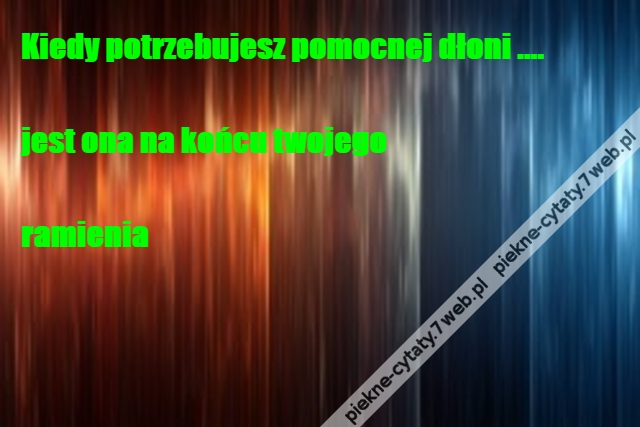 Kiedy potrzebujesz pomocnej dłoni ....

jest ona na końcu twojego

ramienia

piekne-cytaty.7web.pl piekne-cytaty.7web.pl